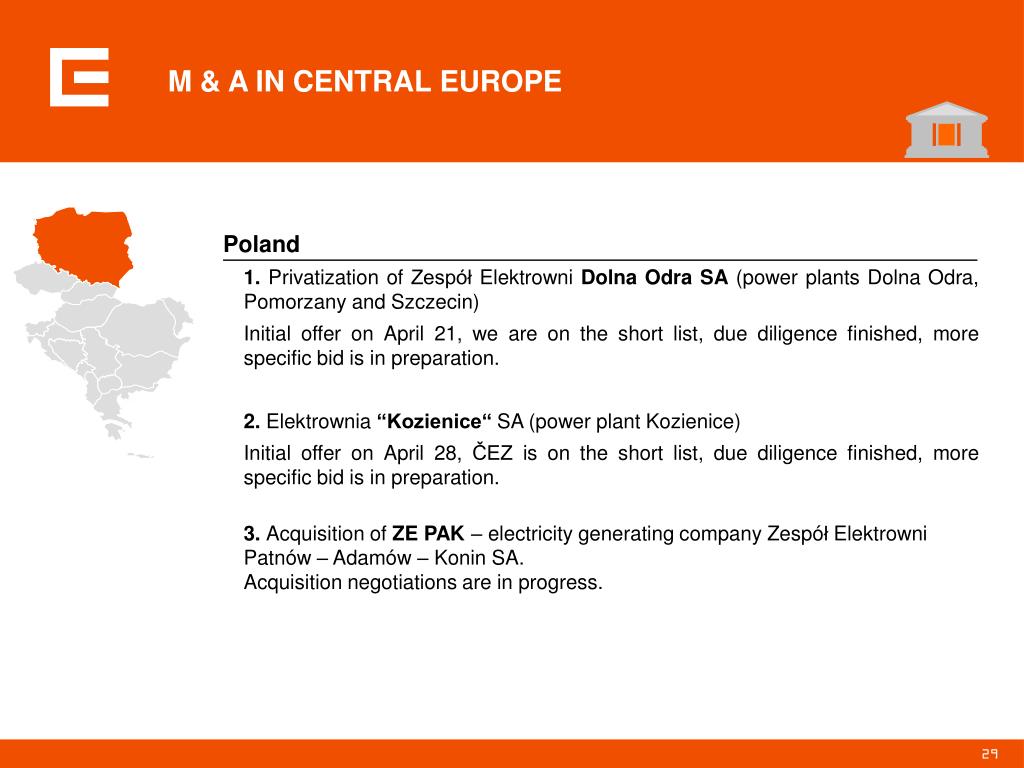 M & A IN CENTRAL EUROPE

Poland

1. Privatization of Zespół Elektrowni Dolna Odra SA (power plants Dolna Odra, Pomorzany and Szczecin)

Initial offer on April 21, we are on the short list, due diligence finished, more specific bid is in preparation.

2. Elektrownia “Kozienice“ SA (power plant Kozienice)

Initial offer on April 28, ČEZ is on the short list, due diligence finished, more specific bid is in preparation.

3. Acquisition of ZE PAK – electricity generating company Zespół Elektrowni Patnów – Adamów – Konin SA.
Acquisition negotiations are in progress.

29